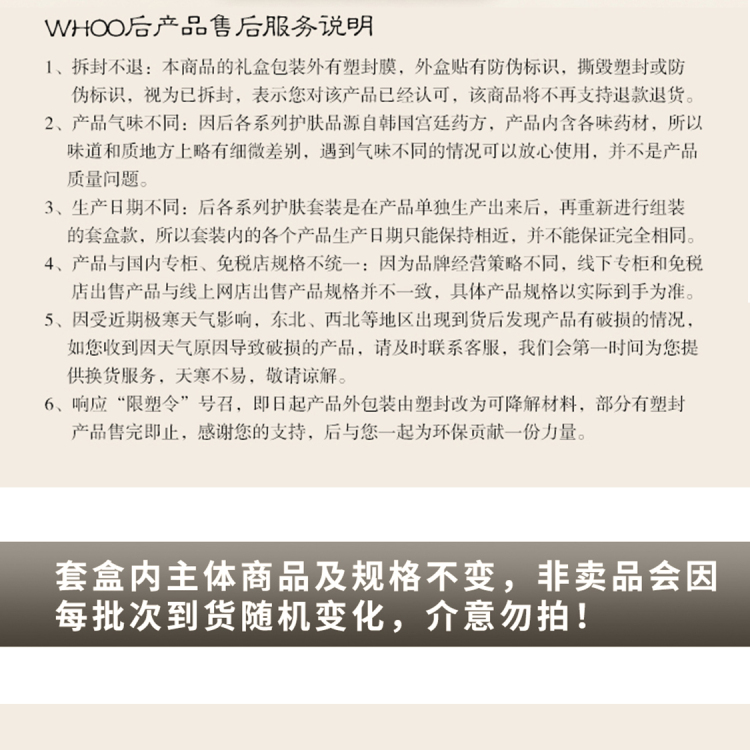 WHOO后产品售后服务说明

1、拆封不退：本商品的礼盒包装外有塑封膜，外盒贴有防伪标识，撕毁塑封或防伪标识，视为已拆封，表示您对该产品已经认可，该商品将不再支持退款退货。

2、产品气味不同：因后各系列护肤品源自韩国宫廷药方，产品内含各味药材，所以味道和质地方上略有细微差别，遇到气味不同的情况可以放心使用，并不是产品质量问题。

3、生产日期不同：后各系列护肤套装是在产品单独生产出来后，再重新进行组装的套盒款，所以套装内的各个产品生产日期只能保持相近，并不能保证完全相同。

4、产品与国内专柜、免税店规格不统一：因为品牌经营策略不同，线下专柜和免税店出售产品与线上网店出售产品规格并不一致，具体产品规格以实际到手为准。

5、因受近期极寒天气影响，东北、西北等地区出现到货后发现产品有破损的情况，如您收到因天气原因导致破损的产品，请及时联系客服，我们会第一时间为您提供换货服务，天寒不易，敬请谅解。

6、响应“限塑令”号召，即日起产品外包装由塑封改为可降解材料，部分有塑封产品售完即止，感谢您的支持，后与您一起为环保贡献一份力量。

套盒内主体商品及规格不变，非卖品会因每批次到货随机变化，介意勿拍！